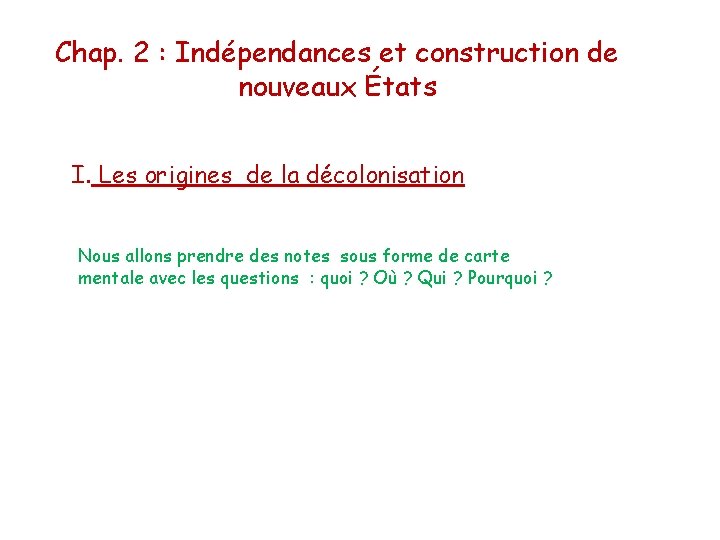 Chap. 2 : Indépendances et construction de nouveaux États

I. Les origines de la décolonisation

Nous allons prendre des notes sous forme de carte mentale avec les questions : quoi ? Où ? Qui ? Pourquoi ?